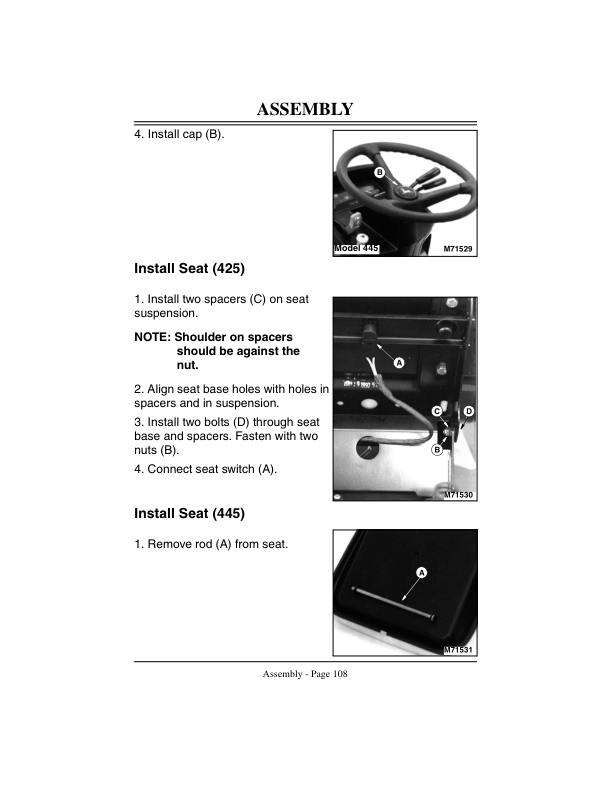 ASSEMBLY

4. Install cap (B).

B

Model 445

M71529

Install Seat (425)

1. Install two spacers (C) on seat suspension.

NOTE: Shoulder on spacers should be against the nut.

2. Align seat base holes with holes in spacers and in suspension.

3. Install two bolts (D) through seat base and spacers. Fasten with two nuts (B).

4. Connect seat switch (A).

A

C

D

B

M71530

Install Seat (445)

1. Remove rod (A) from seat.

A

M71531

Assembly - Page 108